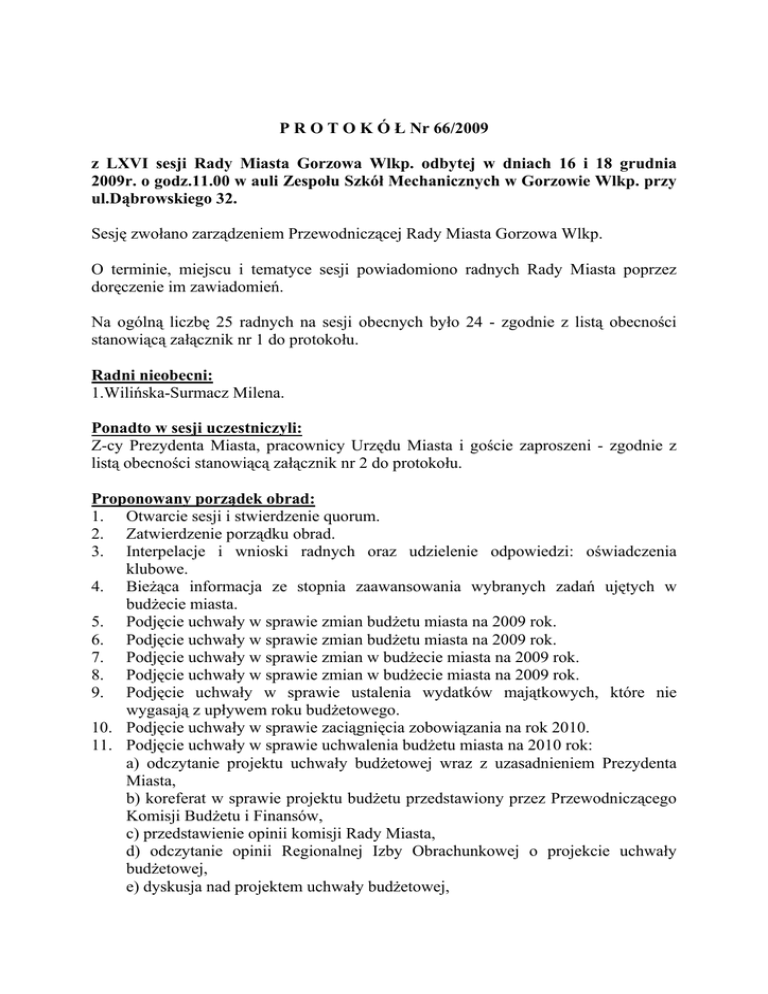 P R O T O K Ó Ł Nr 66/2009

z LXVI sesji Rady Miasta Gorzowa Wlkp. odbytej w dniach 16 i 18 grudnia 2009r. o godz.11.00 w auli Zespołu Szkół Mechanicznych w Gorzowie Wlkp. przy ul.Dąbrowskiego 32.

Sesję zwołano zarządzeniem Przewodniczącej Rady Miasta Gorzowa Wlkp.

O terminie, miejscu i tematyce sesji powiadomiono radnych Rady Miasta poprzez doręczenie im zawiadomień.

Na ogólną liczbę 25 radnych na sesji obecnych było 24 - zgodnie z listą obecności stanowiącą załącznik nr 1 do protokołu.

Radni nieobecni:
1.Wilińska-Surmacz Milena.

Ponadto w sesji uczestniczyli:
Z-cy Prezydenta Miasta, pracownicy Urzędu Miasta i goście zaproszeni - zgodnie z listą obecności stanowiącą załącznik nr 2 do protokołu.

Proponowany porządek obrad:
1. Otwarcie sesji i stwierdzenie quorum.
2. Zatwierdzenie porządku obrad.
3. Interpelacje i wnioski radnych oraz udzielenie odpowiedzi: oświadczenia klubowe.
4. Bieżąca informacja ze stopnia zaawansowania wybranych zadań ujętych w budżecie miasta.
5. Podjęcie uchwały w sprawie zmian budżetu miasta na 2009 rok.
6. Podjęcie uchwały w sprawie zmian budżetu miasta na 2009 rok.
7. Podjęcie uchwały w sprawie zmian w budżecie miasta na 2009 rok.
8. Podjęcie uchwały w sprawie zmian w budżecie miasta na 2009 rok.
9. Podjęcie uchwały w sprawie ustalenia wydatków majątkowych, które nie wygasają z upływem roku budżetowego.
10. Podjęcie uchwały w sprawie zaciągnięcia zobowiązania na rok 2010.
11. Podjęcie uchwały w sprawie uchwalenia budżetu miasta na 2010 rok:
a) odczytanie projektu uchwały budżetowej wraz z uzasadnieniem Prezydenta Miasta,
b) koreferat w sprawie projektu budżetu przedstawiony przez Przewodniczącego Komisji Budżetu i Finansów,
c) przedstawienie opinii komisji Rady Miasta,
d) odczytanie opinii Regionalnej Izby Obrachunkowej o projekcie uchwały budżetowej,
e) dyskusja nad projektem uchwały budżetowej,